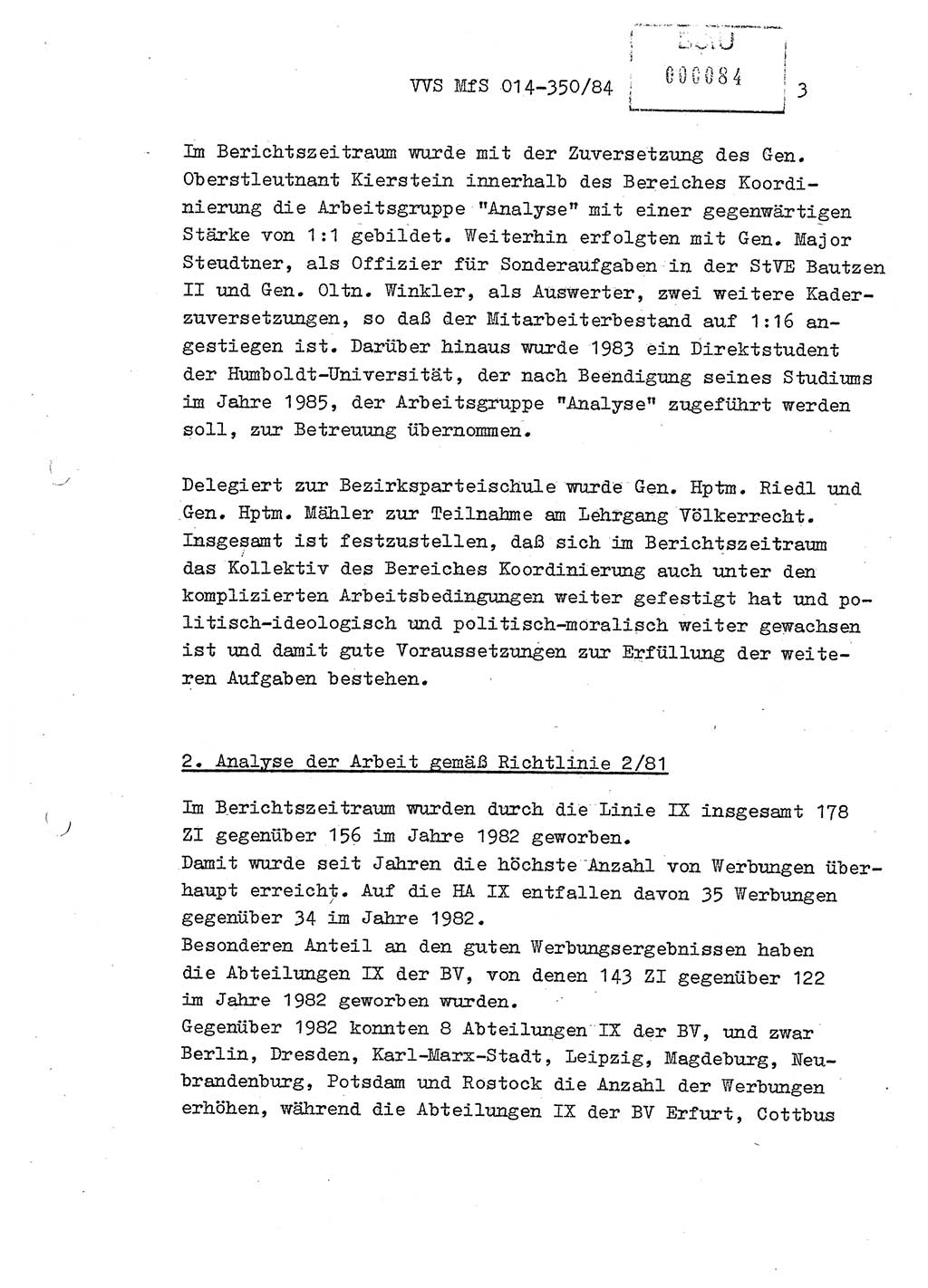 VVS MfS 014-350/84

BStU
000084

3

Im Berichtszeitraum wurde mit der Zuversetzung des Gen. Oberstleutnant Kierstein innerhalb des Bereiches Koordinierung die Arbeitsgruppe "Analyse" mit einer gegenwärtigen Stärke von 1:1 gebildet. Weiterhin erfolgten mit Gen. Major Steudtner, als Offizier für Sonderaufgaben in der StVE Bautzen II und Gen. Oltn. Winkler, als Auswerter, zwei weitere Kaderzuversetzungen, so daß der Mitarbeiterbestand auf 1:16 angestiegen ist. Darüber hinaus wurde 1983 ein Direktstudent der Humboldt-Universität, der nach Beendigung seines Studiums im Jahre 1985, der Arbeitsgruppe "Analyse" zugeführt werden soll, zur Betreuung übernommen.

Delegiert zur Bezirksparteischule wurde Gen. Hptm. Riedl und Gen. Hptm. Mähler zur Teilnahme am Lehrgang Völkerrecht. Insgesamt ist festzustellen, daß sich im Berichtszeitraum das Kollektiv des Bereiches Koordinierung auch unter den komplizierten Arbeitsbedingungen weiter gefestigt hat und politisch-ideologisch und politisch-moralisch weiter gewachsen ist und damit gute Voraussetzungen zur Erfüllung der weiteren Aufgaben bestehen.

2. Analyse der Arbeit gemäß Richtlinie 2/81

Im Berichtszeitraum wurden durch die Linie IX insgesamt 178 ZI gegenüber 156 im Jahre 1982 geworben.
Damit wurde seit Jahren die höchste Anzahl von Werbungen überhaupt erreicht. Auf die HA IX entfallen davon 35 Werbungen gegenüber 34 im Jahre 1982.
Besonderen Anteil an den guten Werbungsergebnissen haben die Abteilungen IX der BV, von denen 143 ZI gegenüber 122 im Jahre 1982 geworben wurden.
Gegenüber 1982 konnten 8 Abteilungen IX der BV, und zwar Berlin, Dresden, Karl-Marx-Stadt, Leipzig, Magdeburg, Neubrandenburg, Potsdam und Rostock die Anzahl der Werbungen erhöhen, während die Abteilungen IX der BV Erfurt, Cottbus